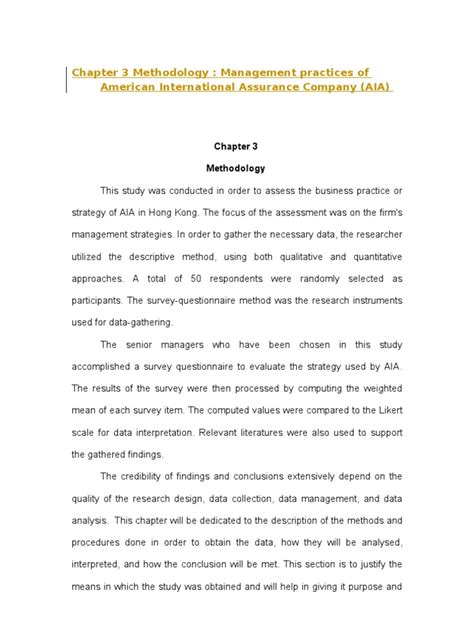 Chapter 3 Methodology : Management practices of American International Assurance Company (AIA)

Chapter 3

Methodology

This study was conducted in order to assess the business practice or strategy of AIA in Hong Kong. The focus of the assessment was on the firm's management strategies. In order to gather the necessary data, the researcher utilized the descriptive method, using both qualitative and quantitative approaches. A total of 50 respondents were randomly selected as participants. The survey-questionnaire method was the research instruments used for data-gathering.

The senior managers who have been chosen in this study accomplished a survey questionnaire to evaluate the strategy used by AIA. The results of the survey were then processed by computing the weighted mean of each survey item. The computed values were compared to the Likert scale for data interpretation. Relevant literatures were also used to support the gathered findings.

The credibility of findings and conclusions extensively depend on the quality of the research design, data collection, data management, and data analysis. This chapter will be dedicated to the description of the methods and procedures done in order to obtain the data, how they will be analysed, interpreted, and how the conclusion will be met. This section is to justify the means in which the study was obtained and will help in giving it purpose and